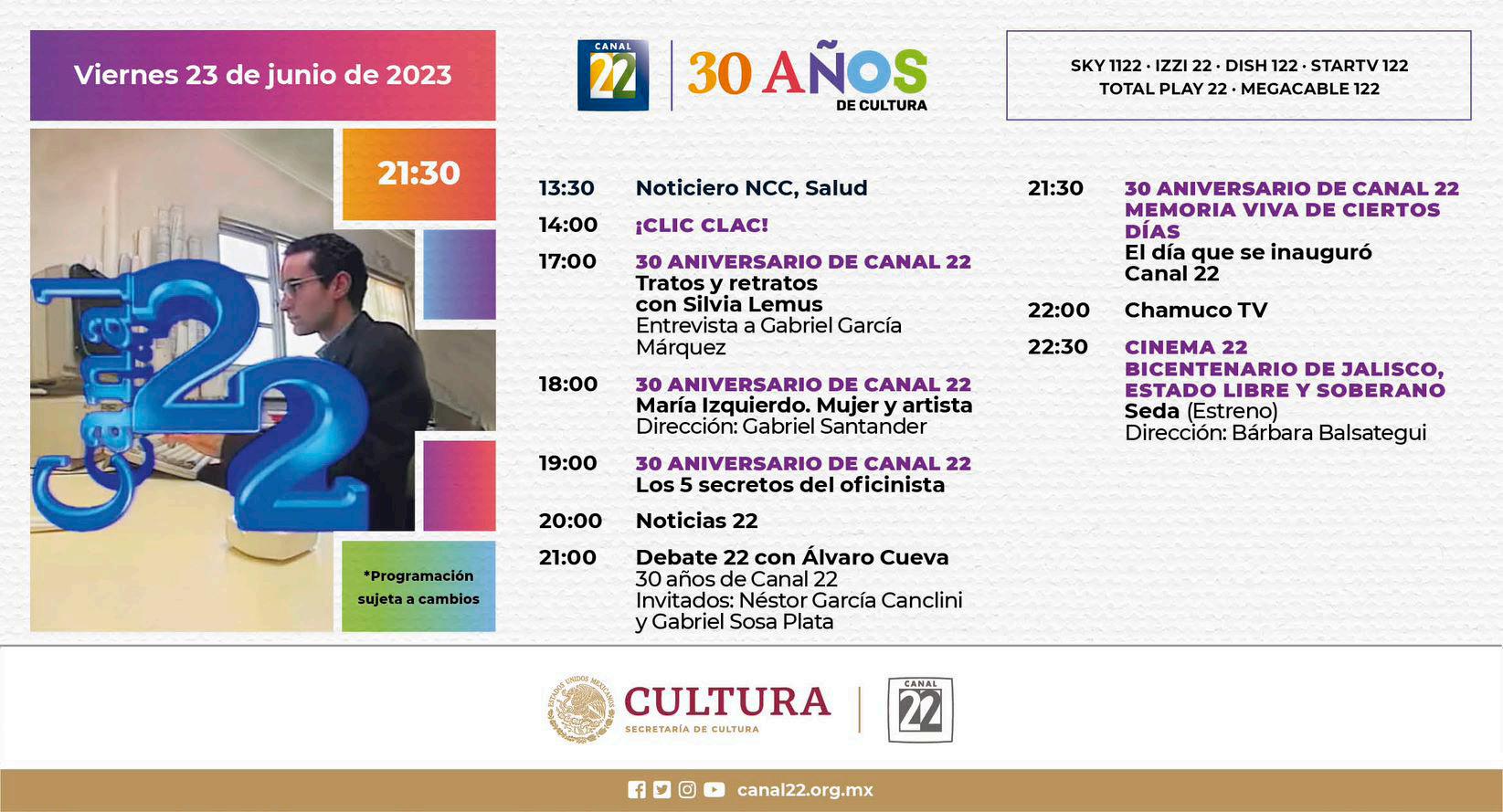 Viernes 23 de junio de 2023

CANAL 22 30 AÑOS DE CULTURA

SKY 1122 · IZZI 22 · DISH 122 · STARTV 122
TOTAL PLAY 22 · MEGACABLE 122

21:30

Canal 22

*Programación sujeta a cambios

13:30 Noticiero NCC, Salud

14:00 ¡CLIC CLAC!

17:00 30 ANIVERSARIO DE CANAL 22
Tratos y retratos con Silvia Lemus
Entrevista a Gabriel García Márquez

18:00 30 ANIVERSARIO DE CANAL 22
María Izquierdo. Mujer y artista
Dirección: Gabriel Santander

19:00 30 ANIVERSARIO DE CANAL 22
Los 5 secretos del oficinista

20:00 Noticias 22

21:00 Debate 22 con Álvaro Cueva
30 años de Canal 22
Invitados: Néstor García Canclini y Gabriel Sosa Plata

21:30 30 ANIVERSARIO DE CANAL 22
MEMORIA VIVA DE CIERTOS DÍAS
El día que se inauguró Canal 22

22:00 Chamuco TV

22:30 CINEMA 22
BICENTENARIO DE JALISCO, ESTADO LIBRE Y SOBERANO
Seda (Estreno)
Dirección: Bárbara Balsategui

CULTURA
SECRETARÍA DE CULTURA
CANAL 22

canal22.org.mx